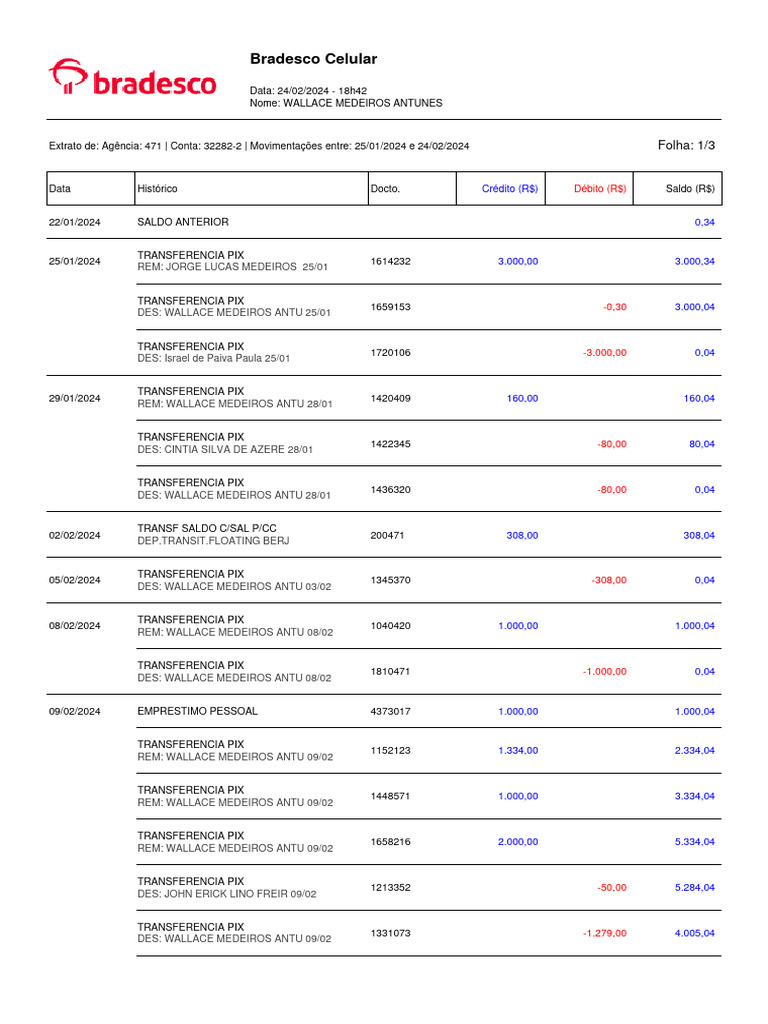 bradesco

Bradesco Celular

Data: 24/02/2024 - 18h42
Nome: WALLACE MEDEIROS ANTUNES

Extrato de: Agência: 471 | Conta: 32282-2 | Movimentações entre: 25/01/2024 e 24/02/2024

Folha: 1/3

| Data | Histórico | Docto. | Crédito (R$) | Débito (R$) | Saldo (R$) |
|---|---|---|---|---|---|
| 22/01/2024 | SALDO ANTERIOR | | | | 0,34 |
| 25/01/2024 | TRANSFERENCIA PIX REM: JORGE LUCAS MEDEIROS 25/01 | 1614232 | 3.000,00 | | 3.000,34 |
| | TRANSFERENCIA PIX DES: WALLACE MEDEIROS ANTU 25/01 | 1659153 | | -0,30 | 3.000,04 |
| | TRANSFERENCIA PIX DES: Israel de Paiva Paula 25/01 | 1720106 | | -3.000,00 | 0,04 |
| 29/01/2024 | TRANSFERENCIA PIX REM: WALLACE MEDEIROS ANTU 28/01 | 1420409 | 160,00 | | 160,04 |
| | TRANSFERENCIA PIX DES: CINTIA SILVA DE AZERE 28/01 | 1422345 | | -80,00 | 80,04 |
| | TRANSFERENCIA PIX DES: WALLACE MEDEIROS ANTU 28/01 | 1436320 | | -80,00 | 0,04 |
| 02/02/2024 | TRANSF SALDO C/SAL P/CC DEP.TRANSIT.FLOATING BERJ | 200471 | 308,00 | | 308,04 |
| 05/02/2024 | TRANSFERENCIA PIX DES: WALLACE MEDEIROS ANTU 03/02 | 1345370 | | -308,00 | 0,04 |
| 08/02/2024 | TRANSFERENCIA PIX REM: WALLACE MEDEIROS ANTU 08/02 | 1040420 | 1.000,00 | | 1.000,04 |
| | TRANSFERENCIA PIX DES: WALLACE MEDEIROS ANTU 08/02 | 1810471 | | -1.000,00 | 0,04 |
| 09/02/2024 | EMPRESTIMO PESSOAL | 4373017 | 1.000,00 | | 1.000,04 |
| | TRANSFERENCIA PIX REM: WALLACE MEDEIROS ANTU 09/02 | 1152123 | 1.334,00 | | 2.334,04 |
| | TRANSFERENCIA PIX REM: WALLACE MEDEIROS ANTU 09/02 | 1448571 | 1.000,00 | | 3.334,04 |
| | TRANSFERENCIA PIX REM: WALLACE MEDEIROS ANTU 09/02 | 1658216 | 2.000,00 | | 5.334,04 |
| | TRANSFERENCIA PIX DES: JOHN ERICK LINO FREIR 09/02 | 1213352 | | -50,00 | 5.284,04 |
| | TRANSFERENCIA PIX DES: WALLACE MEDEIROS ANTU 09/02 | 1331073 | | -1.279,00 | 4.005,04 |